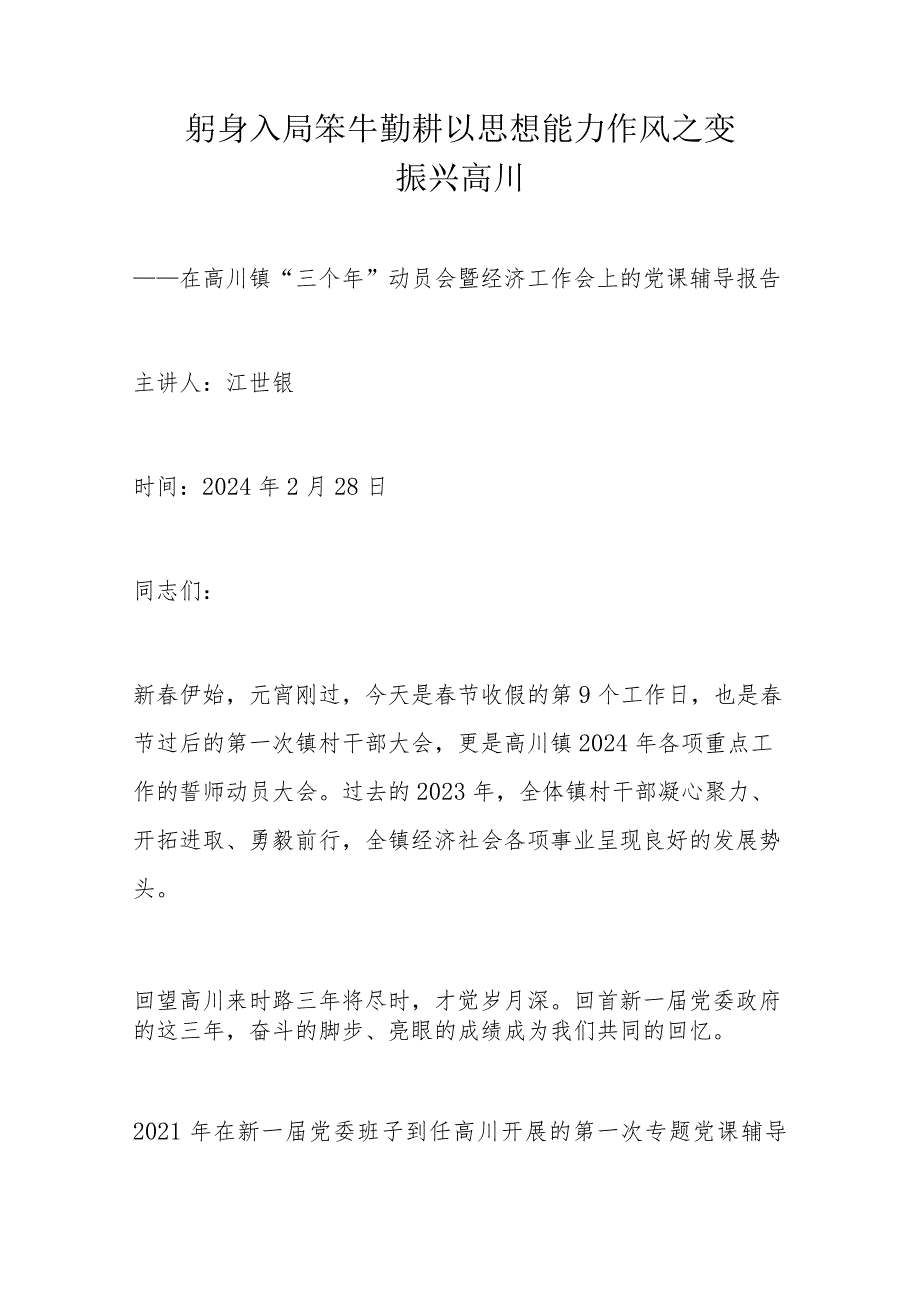 躬身入局笨牛勤耕以思想能力作风之变
振兴高川

——在高川镇“三个年”动员会暨经济工作会上的党课辅导报告

主讲人：江世银

时间：2024年2月28日

同志们：

新春伊始，元宵刚过，今天是春节收假的第9个工作日，也是春节过后的第一次镇村干部大会，更是高川镇2024年各项重点工作的誓师动员大会。过去的2023年，全体镇村干部凝心聚力、开拓进取、勇毅前行，全镇经济社会各项事业呈现良好的发展势头。

回望高川来时路三年将尽时，才觉岁月深。回首新一届党委政府的这三年，奋斗的脚步、亮眼的成绩成为我们共同的回忆。

2021年在新一届党委班子到任高川开展的第一次专题党课辅导